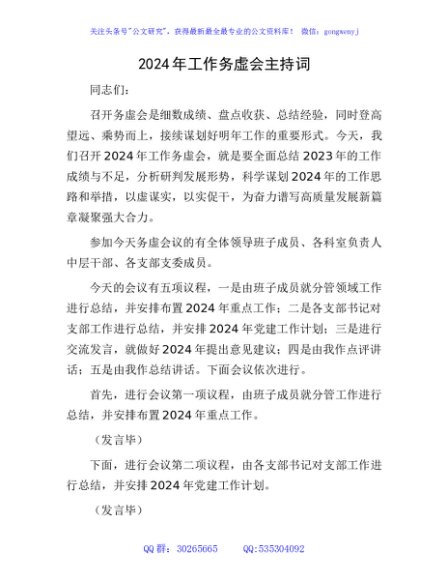 关注头条号"公文研究"，获得最新最全最专业的公文资料库！ 微信：gongwenyj

2024年工作务虚会主持词

同志们：

召开务虚会是细数成绩、盘点收获、总结经验，同时登高望远、乘势而上，接续谋划好明年工作的重要形式。今天，我们召开2024年工作务虚会，就是要全面总结2023年的工作成绩与不足，分析研判发展形势，科学谋划2024年的工作思路和举措，以虚谋实，以实促干，为奋力谱写高质量发展新篇章凝聚强大合力。

参加今天务虚会议的有全体领导班子成员、各科室负责人中层干部、各支部支委成员。

今天的会议有五项议程，一是由班子成员就分管领域工作进行总结，并安排布置2024年重点工作；二是各支部书记对支部工作进行总结，并安排2024年党建工作计划；三是进行交流发言，就做好2024年提出意见建议；四是由我作点评讲话；五是由我作总结讲话。下面会议依次进行。

首先，进行会议第一项议程，由班子成员就分管工作进行总结，并安排布置2024年重点工作。

（发言毕）

下面，进行会议第二项议程，由各支部书记对支部工作进行总结，并安排2024年党建工作计划。

（发言毕）

QQ群：30265665 QQ:535304092